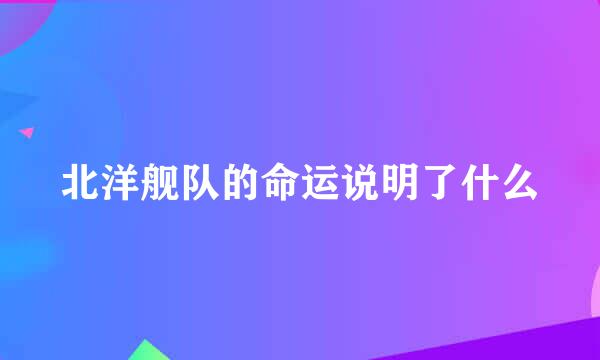 北洋舰队的命运说明了什么